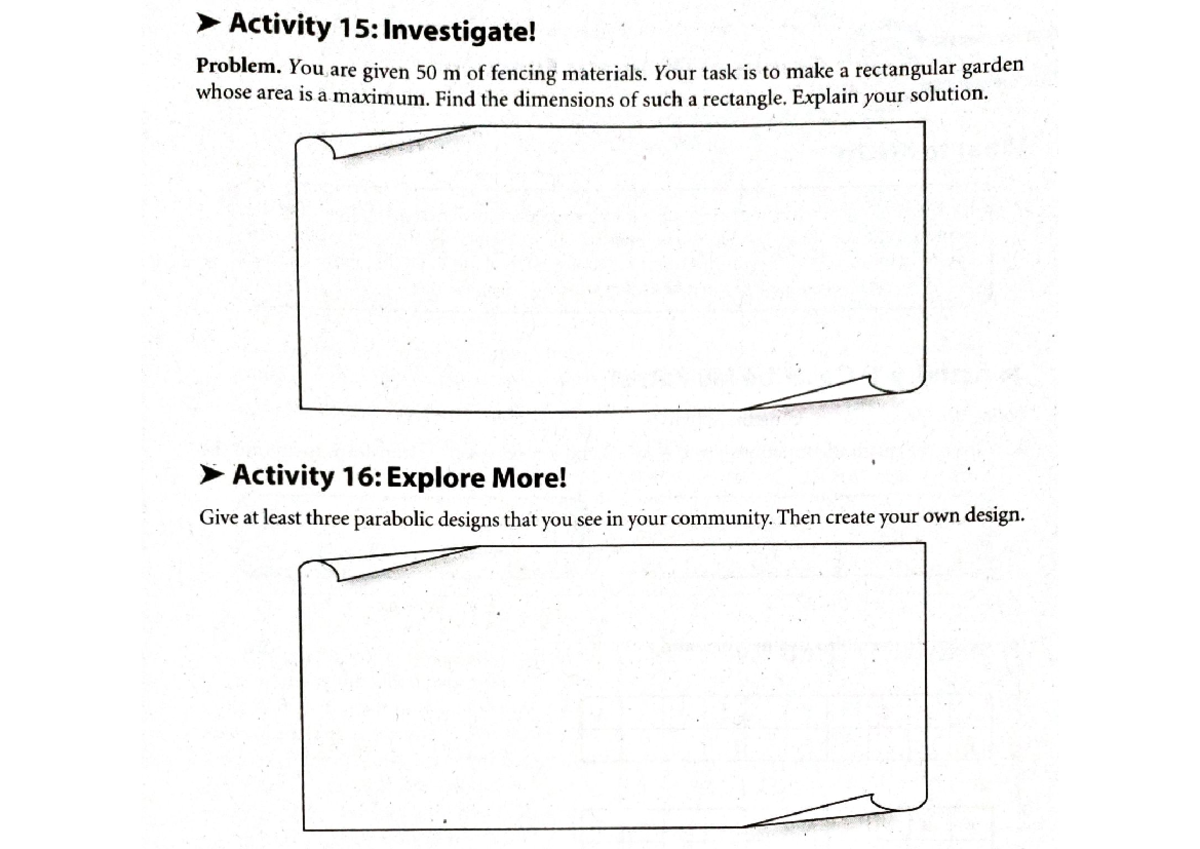 ➤ Activity 15: Investigate!

Problem. You are given 50 m of fencing materials. Your task is to make a rectangular garden whose area is a maximum. Find the dimensions of such a rectangle. Explain your solution.

➤ Activity 16: Explore More!

Give at least three parabolic designs that you see in your community. Then create your own design.